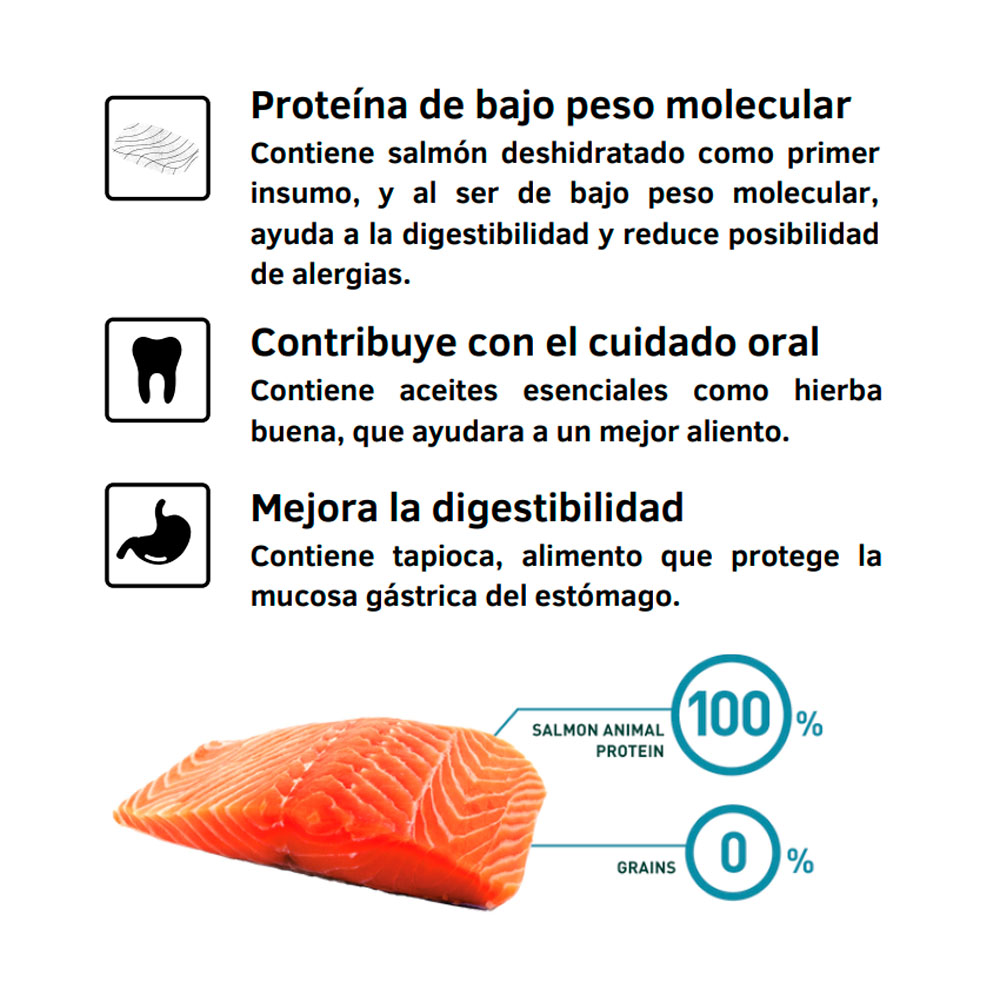 Proteína de bajo peso molecular
Contiene salmón deshidratado como primer insumo, y al ser de bajo peso molecular, ayuda a la digestibilidad y reduce posibilidad de alergias.

Contribuye con el cuidado oral
Contiene aceites esenciales como hierba buena, que ayudara a un mejor aliento.

Mejora la digestibilidad
Contiene tapioca, alimento que protege la mucosa gástrica del estómago.

SALMON ANIMAL PROTEIN
100 %

GRAINS
0 %